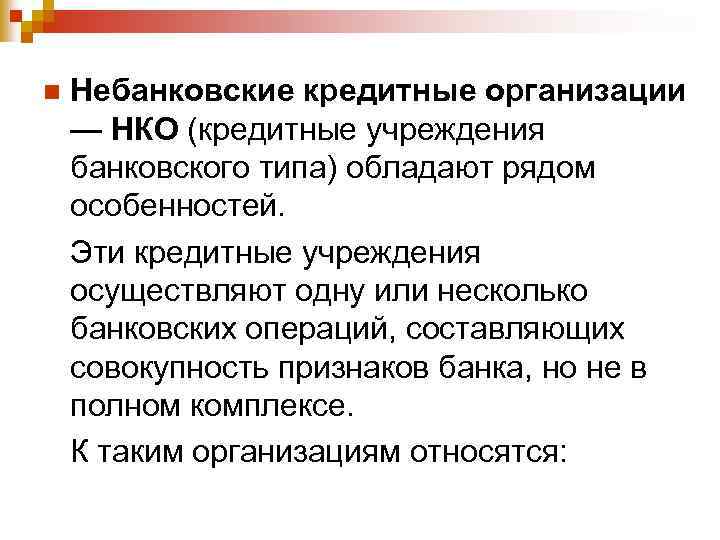 Небанковские кредитные организации — НКО (кредитные учреждения банковского типа) обладают рядом особенностей.

Эти кредитные учреждения осуществляют одну или несколько банковских операций, составляющих совокупность признаков банка, но не в полном комплексе.

К таким организациям относятся: